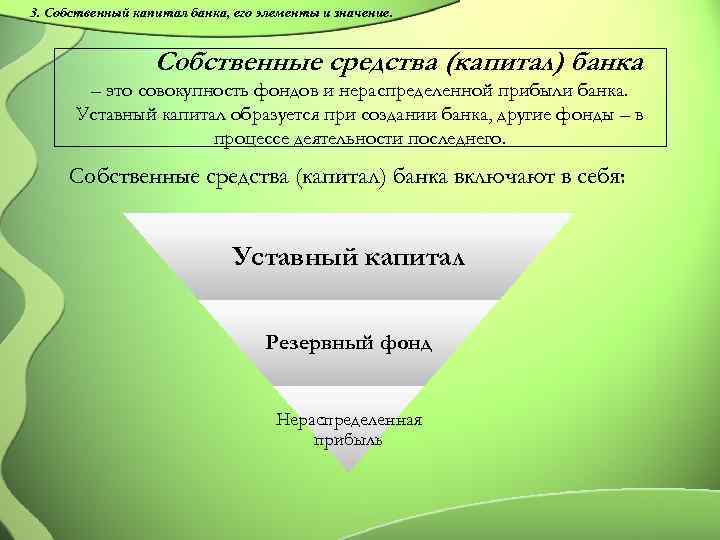 3. Собственный капитал банка, его элементы и значение.

Собственные средства (капитал) банка – это совокупность фондов и нераспределенной прибыли банка. Уставный капитал образуется при создании банка, другие фонды – в процессе деятельности последнего.

Собственные средства (капитал) банка включают в себя:

Уставный капитал

Резервный фонд

Нераспределенная прибыль